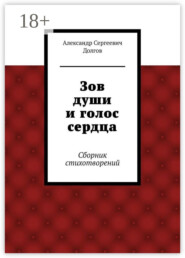 18+

Александр Сергеевич Долгов

Зов души и голос сердца

Сборник стихотворений